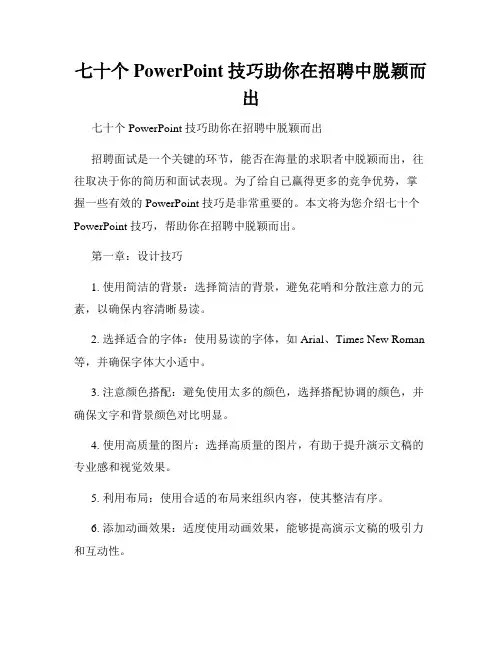 七十个 PowerPoint 技巧助你在招聘中脱颖而出

七十个 PowerPoint 技巧助你在招聘中脱颖而出

招聘面试是一个关键的环节，能否在海量的求职者中脱颖而出，往往取决于你的简历和面试表现。为了给自己赢得更多的竞争优势，掌握一些有效的 PowerPoint 技巧是非常重要的。本文将为您介绍七十个 PowerPoint 技巧，帮助你在招聘中脱颖而出。

第一章：设计技巧

1. 使用简洁的背景：选择简洁的背景，避免花哨和分散注意力的元素，以确保内容清晰易读。

2. 选择适合的字体：使用易读的字体，如 Arial、Times New Roman 等，并确保字体大小适中。

3. 注意颜色搭配：避免使用太多的颜色，选择搭配协调的颜色，并确保文字和背景颜色对比明显。

4. 使用高质量的图片：选择高质量的图片，有助于提升演示文稿的专业感和视觉效果。

5. 利用布局：使用合适的布局来组织内容，使其整洁有序。

6. 添加动画效果：适度使用动画效果，能够提高演示文稿的吸引力和互动性。